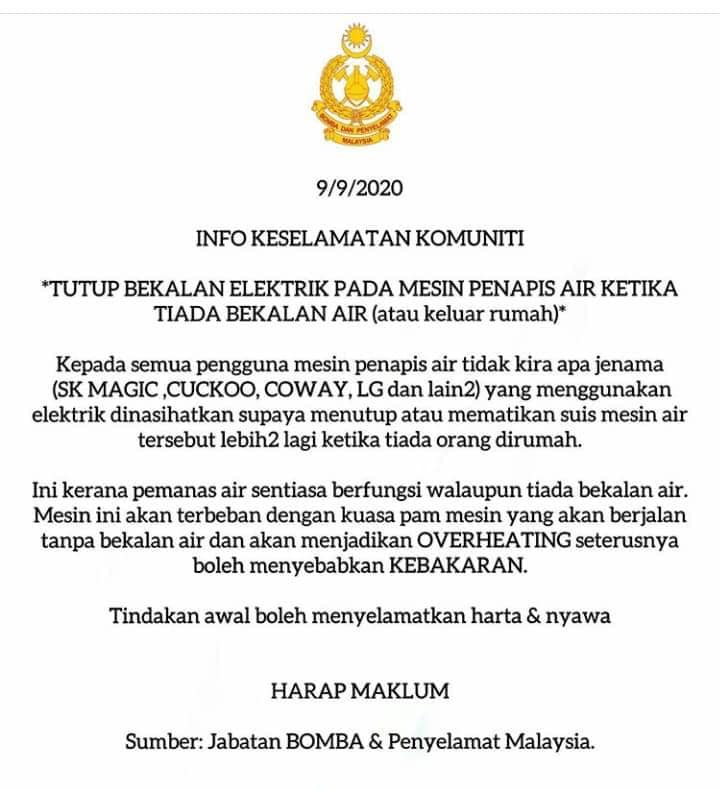 BOMBA DAN PENYELAMAT MALAYSIA

9/9/2020

INFO KESELAMATAN KOMUNITI

*TUTUP BEKALAN ELEKTRIK PADA MESIN PENAPIS AIR KETIKA TIADA BEKALAN AIR (atau keluar rumah)*

Kepada semua pengguna mesin penapis air tidak kira apa jenama (SK MAGIC ,CUCKOO, COWAY, LG dan lain2) yang menggunakan elektrik dinasihatkan supaya menutup atau mematikan suis mesin air tersebut lebih2 lagi ketika tiada orang dirumah.

Ini kerana pemanas air sentiasa berfungsi walaupun tiada bekalan air. Mesin ini akan terbeban dengan kuasa pam mesin yang akan berjalan tanpa bekalan air dan akan menjadikan OVERHEATING seterusnya boleh menyebabkan KEBAKARAN.

Tindakan awal boleh menyelamatkan harta & nyawa

HARAP MAKLUM

Sumber: Jabatan BOMBA & Penyelamat Malaysia.